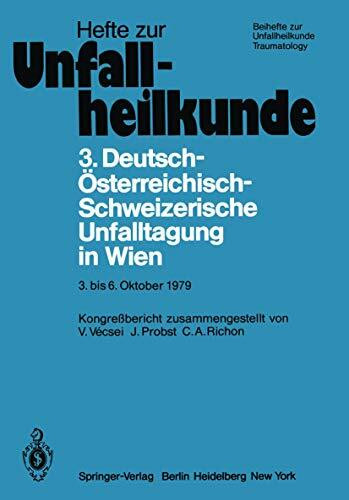 Hefte zur
Unfallheilkunde

Beihefte zur
Unfallheilkunde
Traumatology

3. Deutsch-Österreichisch-Schweizerische Unfalltagung in Wien

3. bis 6. Oktober 1979

Kongreßbericht zusammengestellt von
V. Vécsei J. Probst C. A. Richon

Springer-Verlag Berlin Heidelberg New York